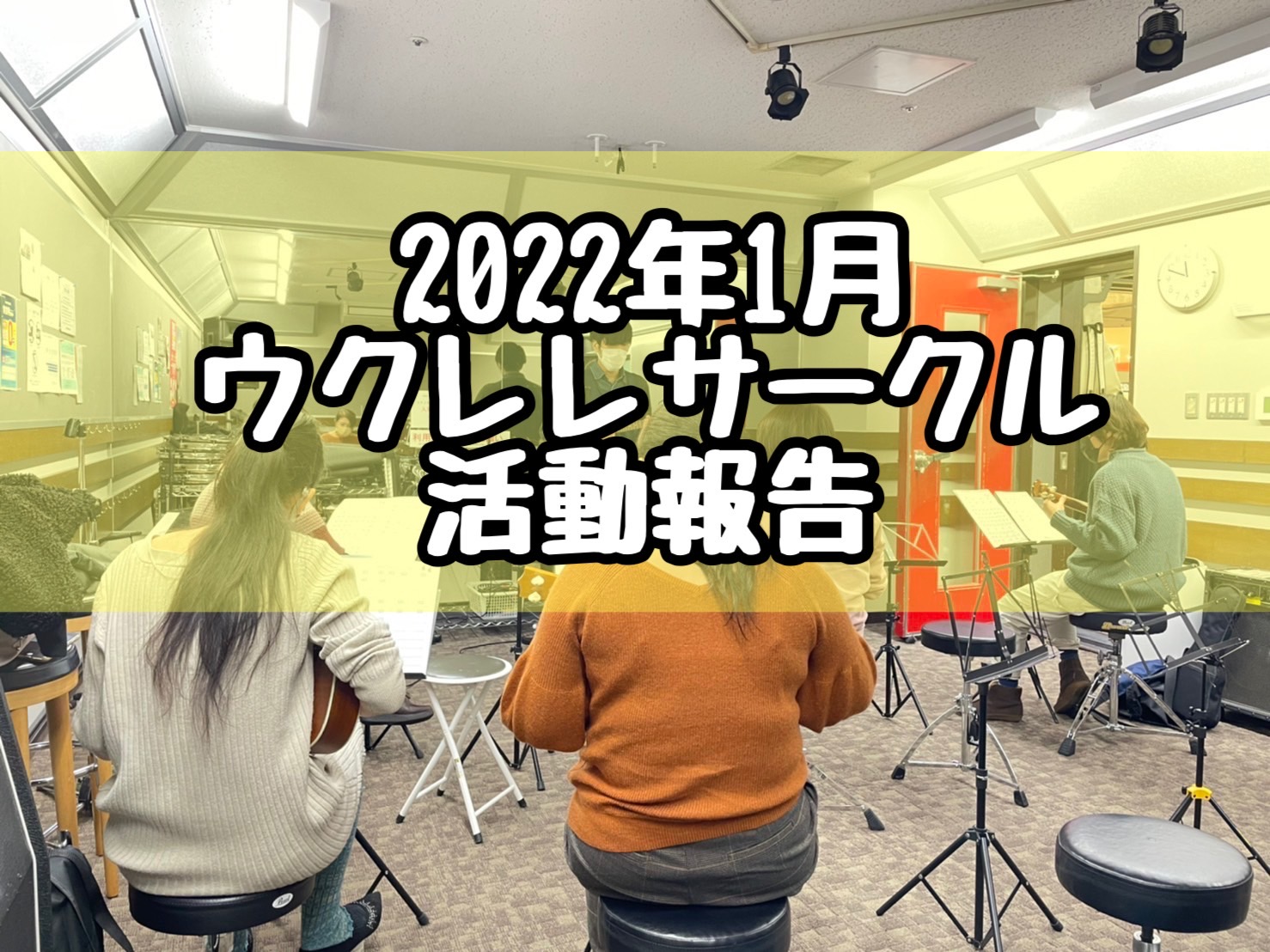 2022年1月
ウクレレサークル
活動報告